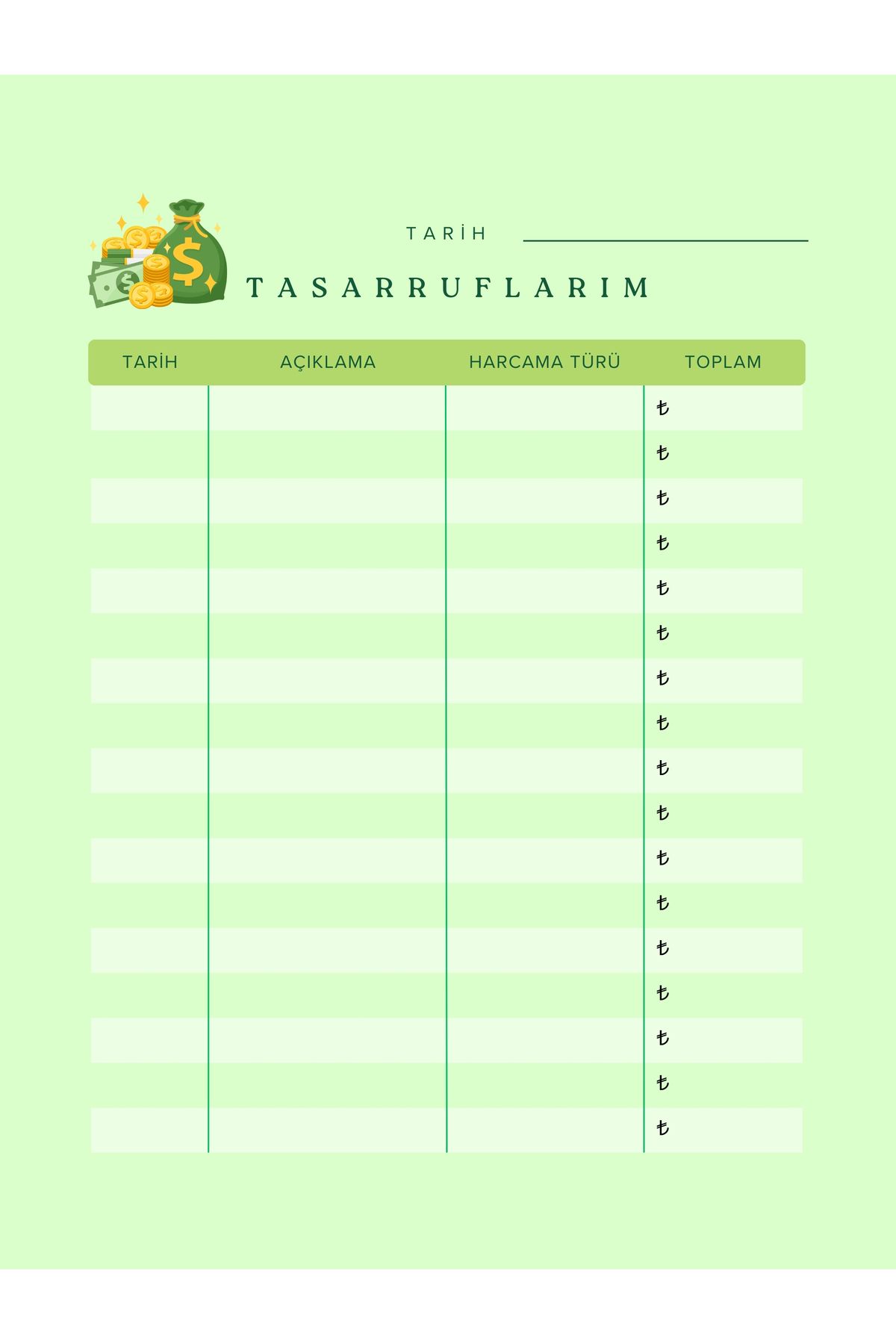 TARİH

TASARRUFLARIM

| TARİH | AÇIKLAMA | HARCAMA TÜRÜ | TOPLAM |
|---|---|---|---|
| | | | ₺ |
| | | | ₺ |
| | | | ₺ |
| | | | ₺ |
| | | | ₺ |
| | | | ₺ |
| | | | ₺ |
| | | | ₺ |
| | | | ₺ |
| | | | ₺ |
| | | | ₺ |
| | | | ₺ |
| | | | ₺ |
| | | | ₺ |
| | | | ₺ |
| | | | ₺ |
| | | | ₺ |